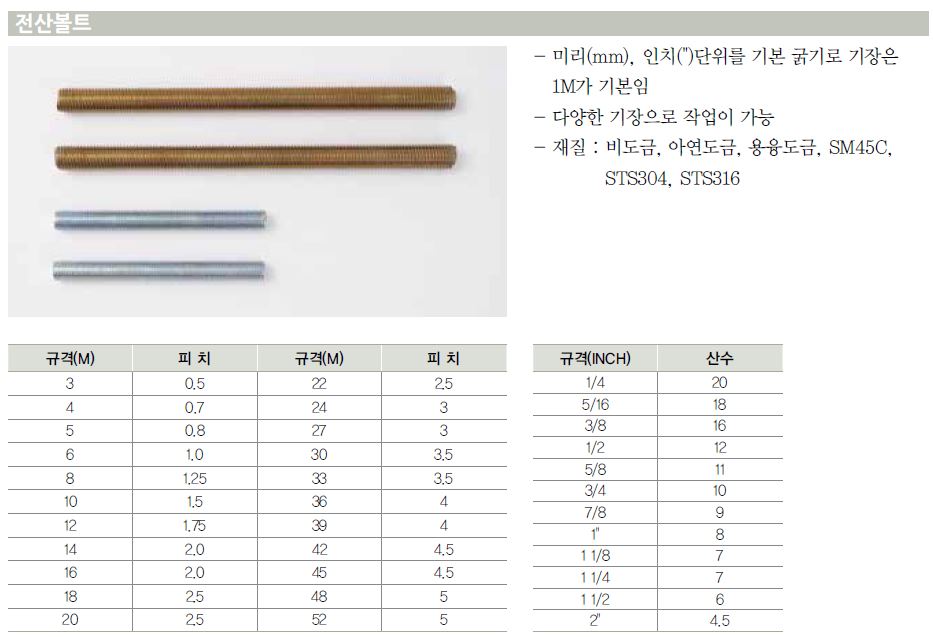 전산볼트

– 미리(mm), 인치(")단위를 기본 굵기로 기장은 1M가 기본임
– 다양한 기장으로 작업이 가능
– 재질 : 비도금, 아연도금, 용융도금, SM45C, STS304, STS316

| 규격(M) | 피 치 | 규격(M) | 피 치 |
|---|---|---|---|
| 3 | 0.5 | 22 | 2.5 |
| 4 | 0.7 | 24 | 3 |
| 5 | 0.8 | 27 | 3 |
| 6 | 1.0 | 30 | 3.5 |
| 8 | 1.25 | 33 | 3.5 |
| 10 | 1.5 | 36 | 4 |
| 12 | 1.75 | 39 | 4 |
| 14 | 2.0 | 42 | 4.5 |
| 16 | 2.0 | 45 | 4.5 |
| 18 | 2.5 | 48 | 5 |
| 20 | 2.5 | 52 | 5 |

| 규격(INCH) | 산수 |
|---|---|
| 1/4 | 20 |
| 5/16 | 18 |
| 3/8 | 16 |
| 1/2 | 12 |
| 5/8 | 11 |
| 3/4 | 10 |
| 7/8 | 9 |
| 1" | 8 |
| 1 1/8 | 7 |
| 1 1/4 | 7 |
| 1 1/2 | 6 |
| 2" | 4.5 |